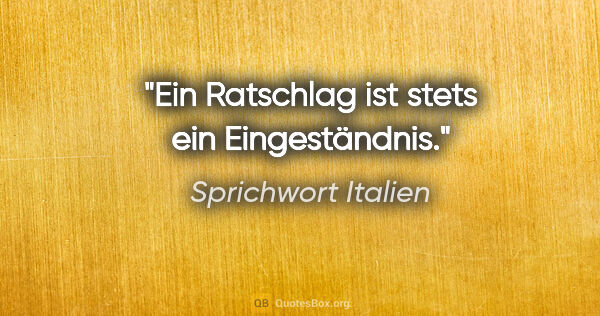 "Ein Ratschlag ist stets ein Eingeständnis."

Sprichwort Italien

QB QuotesBox.org